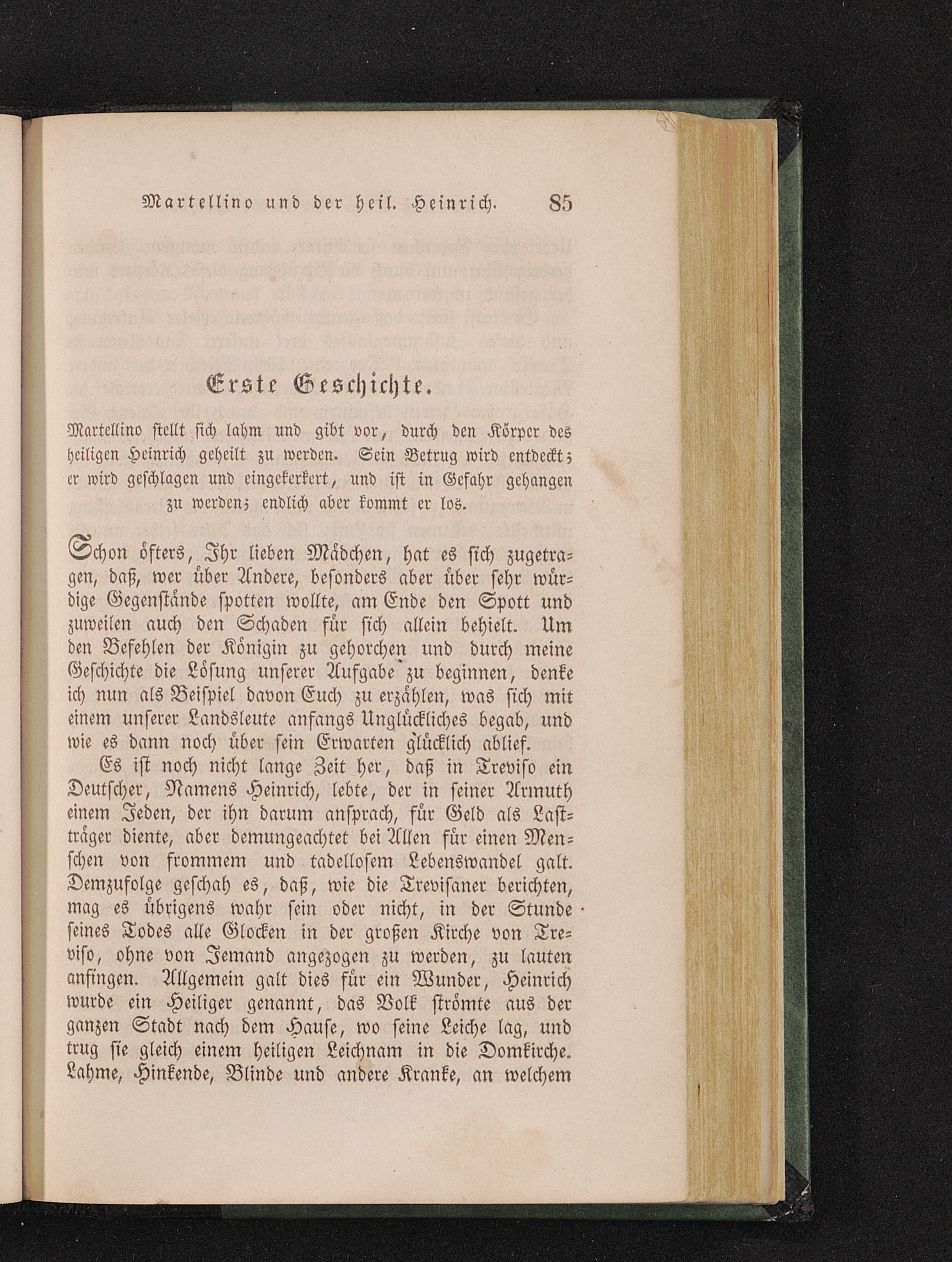 Martellino und der heil. Heinrich. 85

Erste Geschichte.

Martellino stellt sich lahm und gibt vor, durch den Körper des heiligen Heinrich geheilt zu werden. Sein Betrug wird entdeckt; er wird geschlagen und eingekerkert, und ist in Gefahr gehangen zu werden; endlich aber kommt er los.

Schon öfters, Ihr lieben Mädchen, hat es sich zugetragen, daß, wer über Andere, besonders aber über sehr würdige Gegenstände spotten wollte, am Ende den Spott und zuweilen auch den Schaden für sich allein behielt. Um den Befehlen der Königin zu gehorchen und durch meine Geschichte die Lösung unserer Aufgabe zu beginnen, denke ich nun als Beispiel davon Euch zu erzählen, was sich mit einem unserer Landsleute anfangs Unglückliches begab, und wie es dann noch über sein Erwarten glücklich ablief.

Es ist noch nicht lange Zeit her, daß in Treviso ein Deutscher, Namens Heinrich, lebte, der in seiner Armuth einem Jeden, der ihn darum ansprach, für Geld als Lastträger diente, aber demungeachtet bei Allen für einen Menschen von frommem und tadellosem Lebenswandel galt. Demzufolge geschah es, daß, wie die Trevisaner berichten, mag es übrigens wahr sein oder nicht, in der Stunde seines Todes alle Glocken in der großen Kirche von Treviso, ohne von Jemand angezogen zu werden, zu lauten anfingen. Allgemein galt dies für ein Wunder, Heinrich wurde ein Heiliger genannt, das Volk strömte aus der ganzen Stadt nach dem Hause, wo seine Leiche lag, und trug sie gleich einem heiligen Leichnam in die Domkirche. Lahme, Hinkende, Blinde und andere Kranke, an welchem